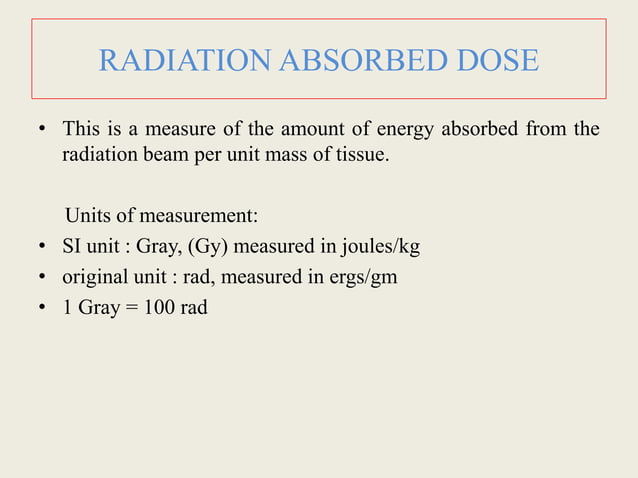 RADIATION ABSORBED DOSE

• This is a measure of the amount of energy absorbed from the radiation beam per unit mass of tissue.

Units of measurement:
• SI unit : Gray, (Gy) measured in joules/kg
• original unit : rad, measured in ergs/gm
• 1 Gray = 100 rad